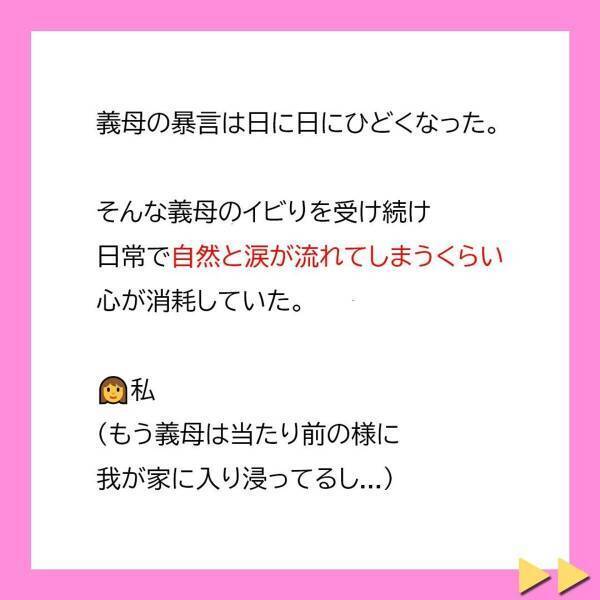 義母の暴言は日に日にひどくなった。

そんな義母のイビりを受け続け
日常で自然と涙が流れてしまうくらい
心が消耗していた。

私
（もう義母は当たり前の様に
我が家に入り浸ってるし…）